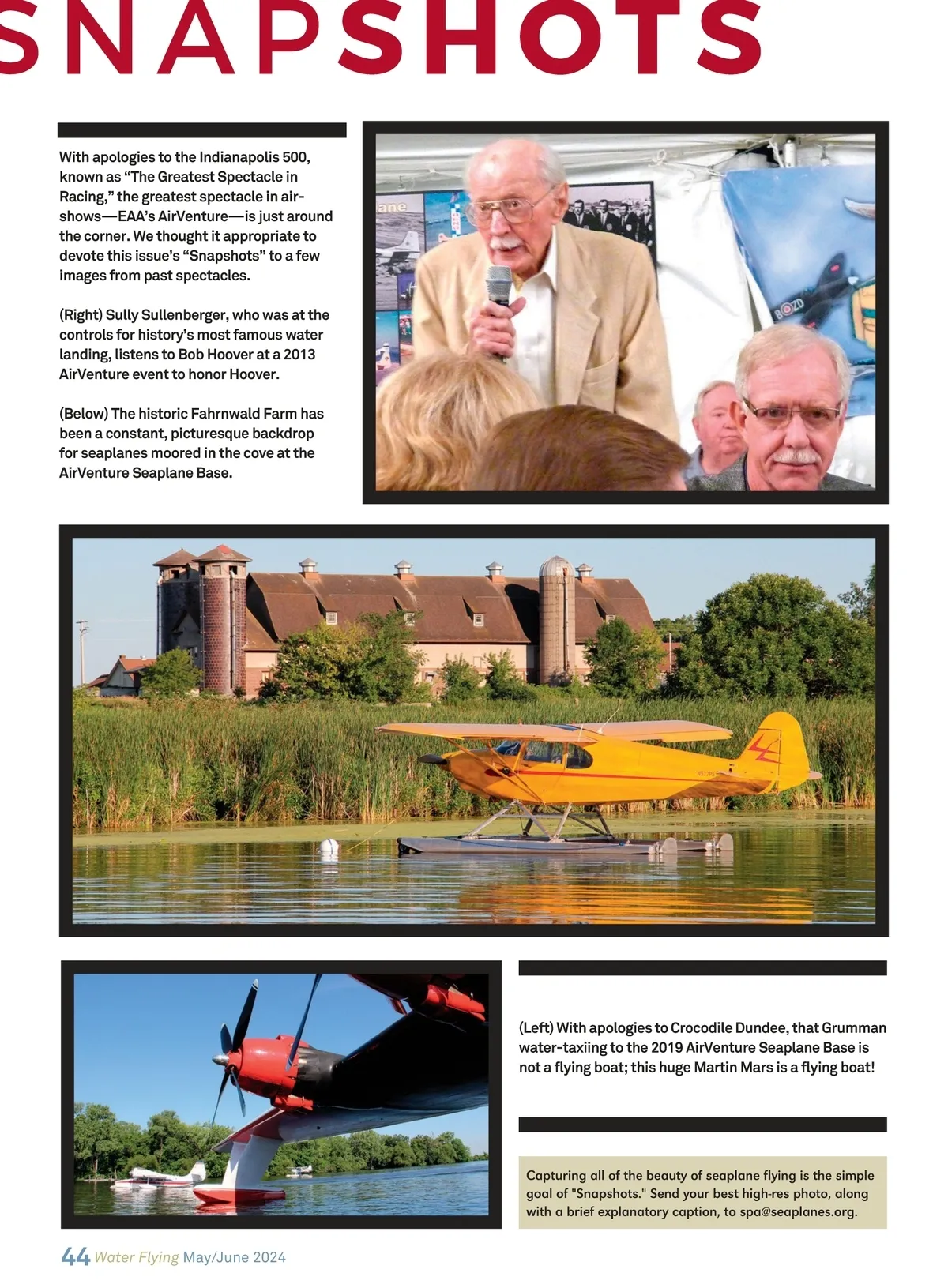 SNAPSHOTS

With apologies to the Indianapolis 500, known as "The Greatest Spectacle in Racing," the greatest spectacle in airshows—EAA's AirVenture—is just around the corner. We thought it appropriate to devote this issue's "Snapshots" to a few images from past spectacles.

(Right) Sully Sullenberger, who was at the controls for history's most famous water landing, listens to Bob Hoover at a 2013 AirVenture event to honor Hoover.

(Below) The historic Fahrnwald Farm has been a constant, picturesque backdrop for seaplanes moored in the cove at the AirVenture Seaplane Base.

(Left) With apologies to Crocodile Dundee, that Grumman water-taxiing to the 2019 AirVenture Seaplane Base is not a flying boat; this huge Martin Mars is a flying boat!

Capturing all of the beauty of seaplane flying is the simple goal of "Snapshots." Send your best high-res photo, along with a brief explanatory caption, to spa@seaplanes.org.

44 Water Flying May/June 2024